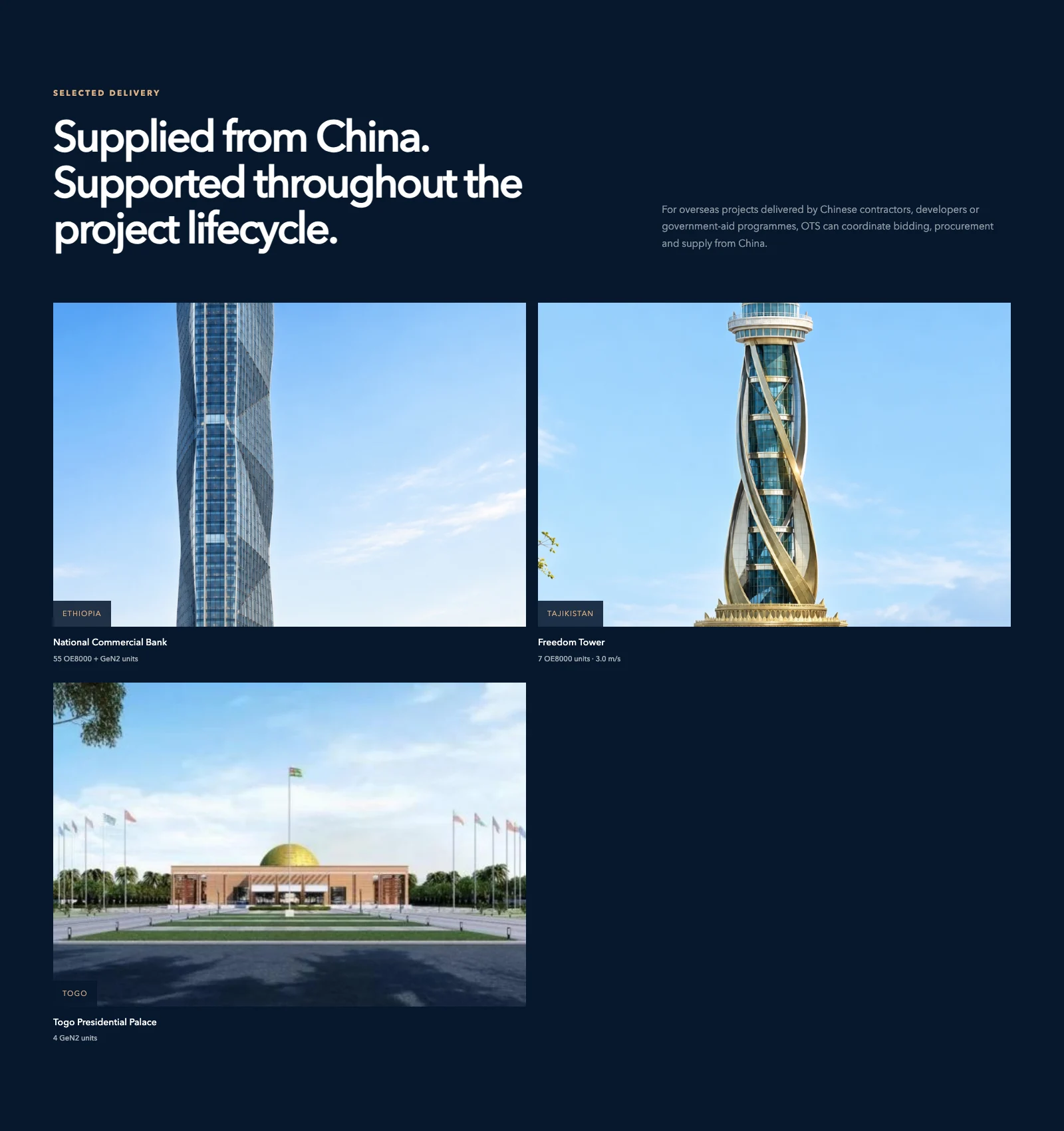 SELECTED DELIVERY

Supplied from China. Supported throughout the project lifecycle.

For overseas projects delivered by Chinese contractors, developers or government-aid programmes, OTS can coordinate bidding, procurement and supply from China.

ETHIOPIA

National Commercial Bank

55 OE8000 + GeN2 units

TAJIKISTAN

Freedom Tower

7 OE8000 units · 3.0 m/s

TOGO

Togo Presidential Palace

4 GeN2 units